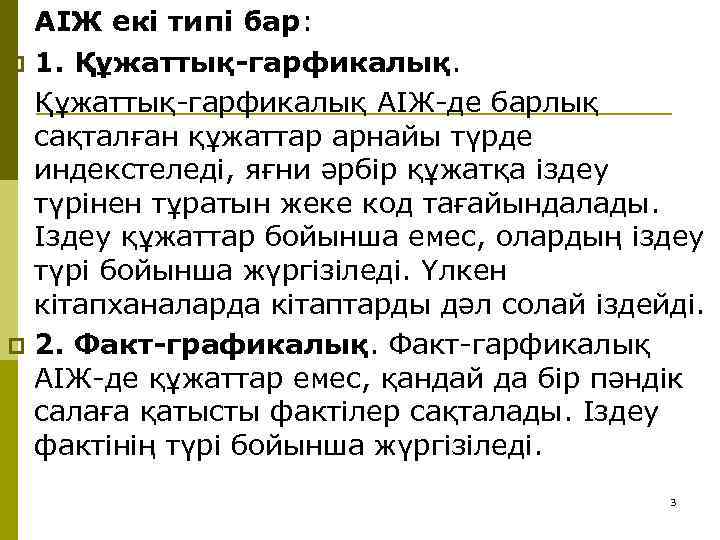 АІЖ екі типі бар:

1. Құжаттық-гарфикалық.

Құжаттық-гарфикалық АІЖ-де барлық сақталған құжаттар арнайы түрде индекстеледі, яғни әрбір құжатқа іздеу түрінен тұратын жеке код тағайындалады. Іздеу құжаттар бойынша емес, олардың іздеу түрі бойынша жүргізіледі. Үлкен кітапханаларда кітаптарды дәл солай іздейді.

2. Факт-графикалық. Факт-гарфикалық АІЖ-де құжаттар емес, қандай да бір пәндік салаға қатысты фактілер сақталады. Іздеу фактінің түрі бойынша жүргізіледі.

3